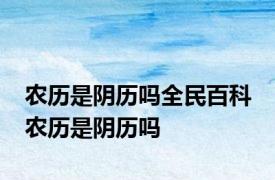 农历是阴历吗全民百科
农历是阴历吗